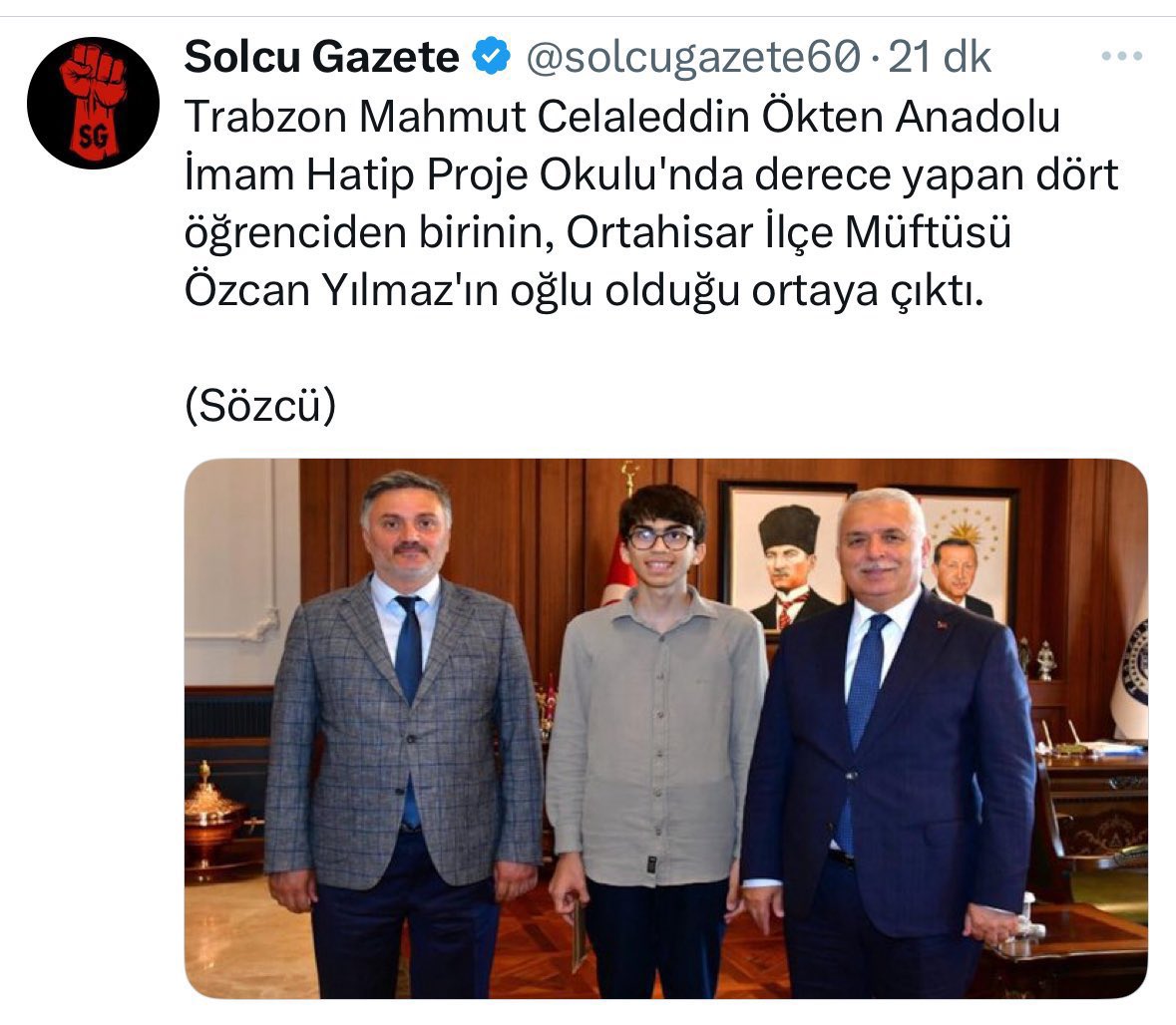 SG

Solcu Gazete @solcugazete60 · 21 dk

Trabzon Mahmut Celaleddin Ökten Anadolu İmam Hatip Proje Okulu'nda derece yapan dört öğrenciden birinin, Ortahisar İlçe Müftüsü Özcan Yılmaz'ın oğlu olduğu ortaya çıktı.

(Sözcü)